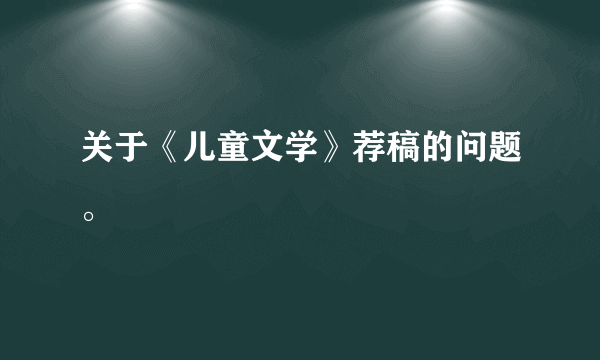 关于《儿童文学》荐稿的问题。